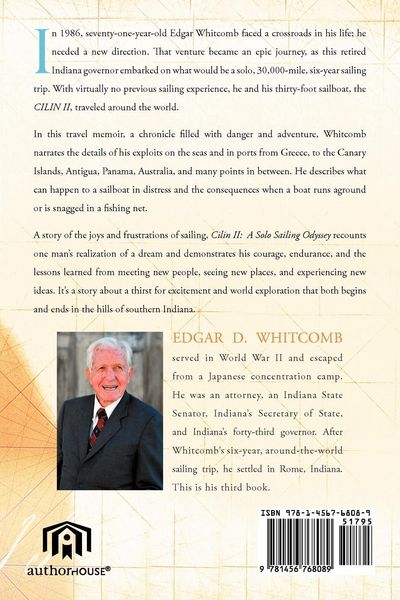 In 1986, seventy-one-year-old Edgar Whitcomb faced a crossroads in his life; he needed a new direction. That venture became an epic journey, as this retired Indiana governor embarked on what would be a solo, 30,000-mile, six-year sailing trip. With virtually no previous sailing experience, he and his thirty-foot sailboat, the CILIN II, traveled around the world.

In this travel memoir, a chronicle filled with danger and adventure, Whitcomb narrates the details of his exploits on the seas and in ports from Greece, to the Canary Islands, Antigua, Panama, Australia, and many points in between. He describes what can happen to a sailboat in distress and the consequences when a boat runs aground or is snagged in a fishing net.

A story of the joys and frustrations of sailing, Cilin II: A Solo Sailing Odyssey recounts one man's realization of a dream and demonstrates his courage, endurance, and the lessons learned from meeting new people, seeing new places, and experiencing new ideas. It's a story about a thirst for excitement and world exploration that both begins and ends in the hills of southern Indiana.

EDGAR D. WHITCOMB

served in World War II and escaped from a Japanese concentration camp. He was an attorney, an Indiana State Senator, Indiana's Secretary of State, and Indiana's forty-third governor. After Whitcomb's six-year, around-the-world sailing trip, he settled in Rome, Indiana. This is his third book.

authorHOUSE®

ISBN 978-1-4567-6808-9
51795
9 781456 768089